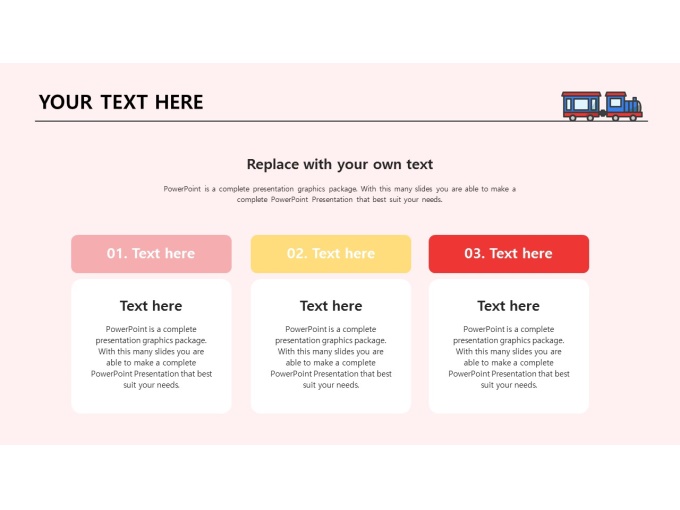 YOUR TEXT HERE

Replace with your own text

PowerPoint is a complete presentation graphics package. With this many slides you are able to make a complete PowerPoint Presentation that best suit your needs.

01. Text here

Text here

PowerPoint is a complete presentation graphics package. With this many slides you are able to make a complete PowerPoint Presentation that best suit your needs.

02. Text here

Text here

PowerPoint is a complete presentation graphics package. With this many slides you are able to make a complete PowerPoint Presentation that best suit your needs.

03. Text here

Text here

PowerPoint is a complete presentation graphics package. With this many slides you are able to make a complete PowerPoint Presentation that best suit your needs.